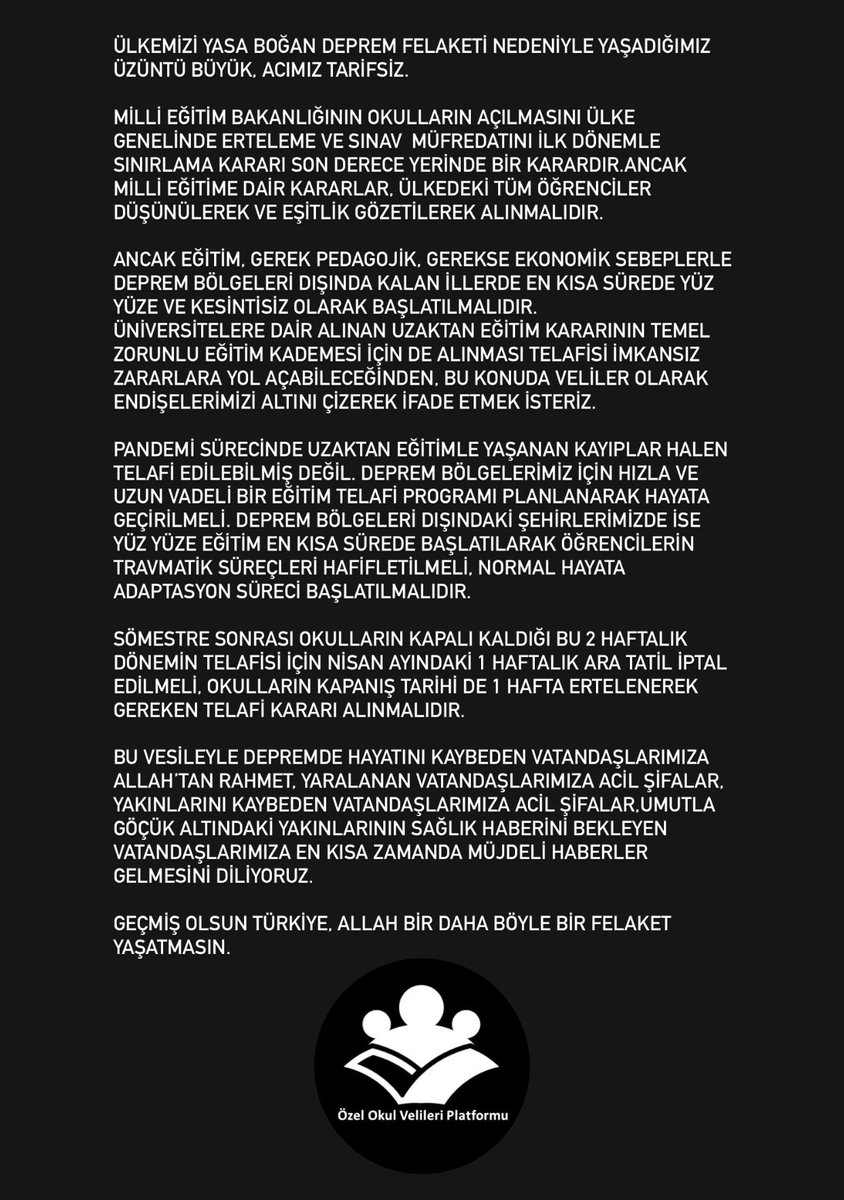 ÜLKEMİZİ YASA BOĞAN DEPREM FELAKETİ NEDENİYLE YAŞADIĞIMIZ ÜZÜNTÜ BÜYÜK, ACIMIZ TARİFSİZ.

MİLLİ EĞİTİM BAKANLIĞININ OKULLARIN AÇILMASINI ÜLKE GENELİNDE ERTELEME VE SINAV  MÜFREDATINI İLK DÖNEMLE SINIRLAMA KARARI SON DERECE YERİNDE BİR KARARDIR.ANCAK MİLLİ EĞİTİME DAİR KARARLAR, ÜLKEDEKİ TÜM ÖĞRENCİLER DÜŞÜNÜLEREK VE EŞİTLİK GÖZETİLEREK ALINMALIDIR.

ANCAK EĞİTİM, GEREK PEDAGOJİK, GEREKSE EKONOMİK SEBEPLERLE DEPREM BÖLGELERİ DIŞINDA KALAN İLLERDE EN KISA SÜREDE YÜZ YÜZE VE KESİNTİSİZ OLARAK BAŞLATILMALIDIR.
ÜNİVERSİTELERE DAİR ALINAN UZAKTAN EĞİTİM KARARININ TEMEL ZORUNLU EĞİTİM KADEMESİ İÇİN DE ALINMASI TELAFİSİ İMKANSIZ ZARARLARA YOL AÇABİLECEĞİNDEN, BU KONUDA VELİLER OLARAK ENDİŞELERİMİZİ ALTINI ÇİZEREK İFADE ETMEK İSTERİZ.

PANDEMİ SÜRECİNDE UZAKTAN EĞİTİMLE YAŞANAN KAYIPLAR HALEN TELAFİ EDİLEBİLMİŞ DEĞİL. DEPREM BÖLGELERİMİZ İÇİN HIZLA VE UZUN VADELİ BİR EĞİTİM TELAFİ PROGRAMI PLANLANARAK HAYATA GEÇİRİLMELİ. DEPREM BÖLGELERİ DIŞINDAKİ ŞEHİRLERİMİZDE İSE YÜZ YÜZE EĞİTİM EN KISA SÜREDE BAŞLATILARAK ÖĞRENCİLERİN TRAVMATİK SÜREÇLERİ HAFİFLETİLMELİ, NORMAL HAYATA ADAPTASYON SÜRECİ BAŞLATILMALIDIR.

SÖMESTRE SONRASI OKULLARIN KAPALI KALDIĞI BU 2 HAFTALIK DÖNEMİN TELAFİSİ İÇİN NİSAN AYINDAKİ 1 HAFTALIK ARA TATİL İPTAL EDİLMELİ, OKULLARIN KAPANIŞ TARİHİ DE 1 HAFTA ERTELENEREK GEREKEN TELAFİ KARARI ALINMALIDIR.

BU VESİLEYLE DEPREMDE HAYATINI KAYBEDEN VATANDAŞLARIMIZA ALLAH'TAN RAHMET, YARALANAN VATANDAŞLARIMIZA ACİL ŞİFALAR, YAKINLARINI KAYBEDEN VATANDAŞLARIMIZA ACİL ŞİFALAR,UMUTLA GÖÇÜK ALTINDAKİ YAKINLARININ SAĞLIK HABERİNİ BEKLEYEN VATANDAŞLARIMIZA EN KISA ZAMANDA MÜJDELİ HABERLER GELMESİNİ DİLİYORUZ.

GEÇMİŞ OLSUN TÜRKİYE, ALLAH BİR DAHA BÖYLE BİR FELAKET YAŞATMASIN.

Özel Okul Velileri Platformu